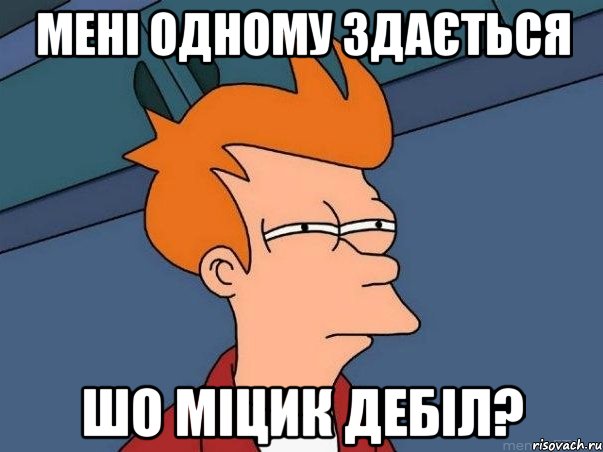 МЕНІ ОДНОМУ ЗДАЄТЬСЯ

ШО МІЦИК ДЕБІЛ?

risovach.ru